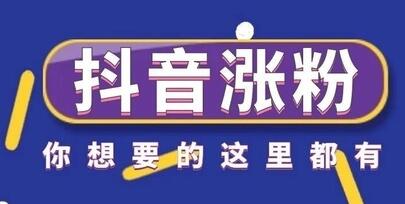 抖音涨粉

你想要的这里都有